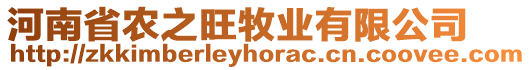 河南省农之旺牧业有限公司
http://zkkimberleyhorac.cn.coovee.com